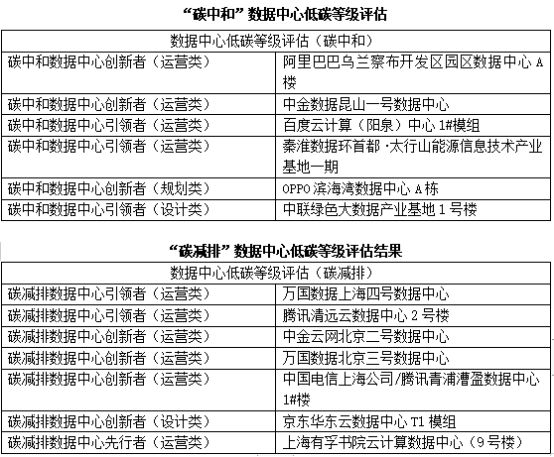 “碳中和”数据中心低碳等级评估

| 数据中心低碳等级评估（碳中和） | |
|---|---|
| 碳中和数据中心创新者（运营类） | 阿里巴巴乌兰察布开发区园区数据中心 A 楼 |
| 碳中和数据中心创新者（运营类） | 中金数据昆山一号数据中心 |
| 碳中和数据中心引领者（运营类） | 百度云计算（阳泉）中心 1#模组 |
| 碳中和数据中心引领者（运营类） | 秦淮数据环首都·太行山能源信息技术产业基地一期 |
| 碳中和数据中心创新者（规划类） | OPPO 滨海湾数据中心 A 栋 |
| 碳中和数据中心引领者（设计类） | 中联绿色大数据产业基地 1 号楼 |

“碳减排”数据中心低碳等级评估结果

| 数据中心低碳等级评估（碳减排） | |
|---|---|
| 碳减排数据中心引领者（运营类） | 万国数据上海四号数据中心 |
| 碳减排数据中心引领者（运营类） | 腾讯清远云数据中心 2 号楼 |
| 碳减排数据中心创新者（运营类） | 中金云网北京二号数据中心 |
| 碳减排数据中心创新者（运营类） | 万国数据北京三号数据中心 |
| 碳减排数据中心创新者（运营类） | 中国电信上海公司/腾讯青浦漕盈数据中心 1#楼 |
| 碳减排数据中心创新者（设计类） | 京东华东云数据中心 T1 模组 |
| 碳减排数据中心先行者（运营类） | 上海有孚书院云计算数据中心（9 号楼） |